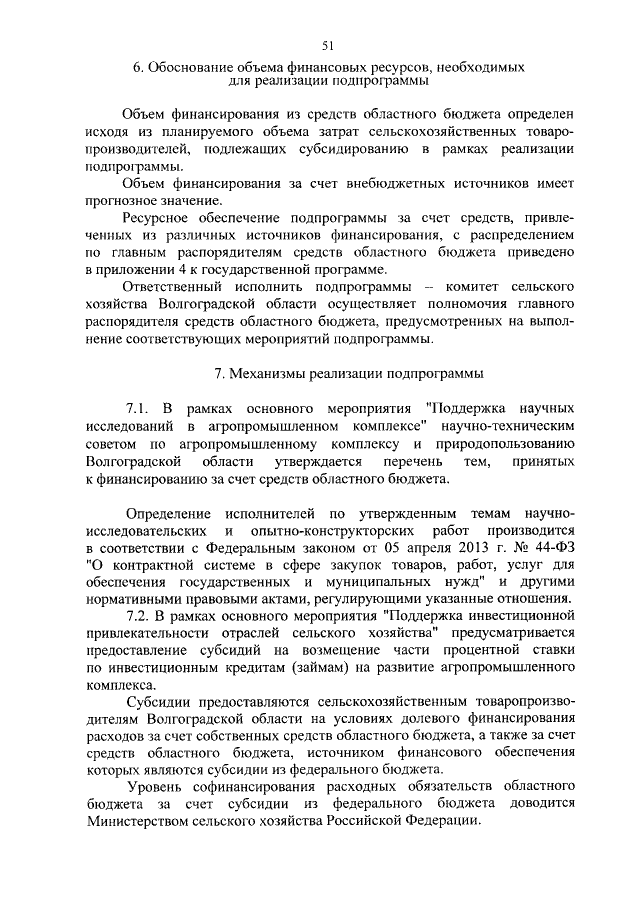 51

6. Обоснование объема финансовых ресурсов, необходимых для реализации подпрограммы

Объем финансирования из средств областного бюджета определен исходя из планируемого объема затрат сельскохозяйственных товаропроизводителей, подлежащих субсидированию в рамках реализации подпрограммы.

Объем финансирования за счет внебюджетных источников имеет прогнозное значение.

Ресурсное обеспечение подпрограммы за счет средств, привлеченных из различных источников финансирования, с распределением по главным распорядителям средств областного бюджета приведено в приложении 4 к государственной программе.

Ответственный исполнить подпрограммы – комитет сельского хозяйства Волгоградской области осуществляет полномочия главного распорядителя средств областного бюджета, предусмотренных на выполнение соответствующих мероприятий подпрограммы.

7. Механизмы реализации подпрограммы

7.1. В рамках основного мероприятия "Поддержка научных исследований в агропромышленном комплексе" научно-техническим советом по агропромышленному комплексу и природопользованию Волгоградской области утверждается перечень тем, принятых к финансированию за счет средств областного бюджета.

Определение исполнителей по утвержденным темам научно-исследовательских и опытно-конструкторских работ производится в соответствии с Федеральным законом от 05 апреля 2013 г. № 44-ФЗ "О контрактной системе в сфере закупок товаров, работ, услуг для обеспечения государственных и муниципальных нужд" и другими нормативными правовыми актами, регулирующими указанные отношения.

7.2. В рамках основного мероприятия "Поддержка инвестиционной привлекательности отраслей сельского хозяйства" предусматривается предоставление субсидий на возмещение части процентной ставки по инвестиционным кредитам (займам) на развитие агропромышленного комплекса.

Субсидии предоставляются сельскохозяйственным товаропроизводителям Волгоградской области на условиях долевого финансирования расходов за счет собственных средств областного бюджета, а также за счет средств областного бюджета, источником финансового обеспечения которых являются субсидии из федерального бюджета.

Уровень софинансирования расходных обязательств областного бюджета за счет субсидии из федерального бюджета доводится Министерством сельского хозяйства Российской Федерации.